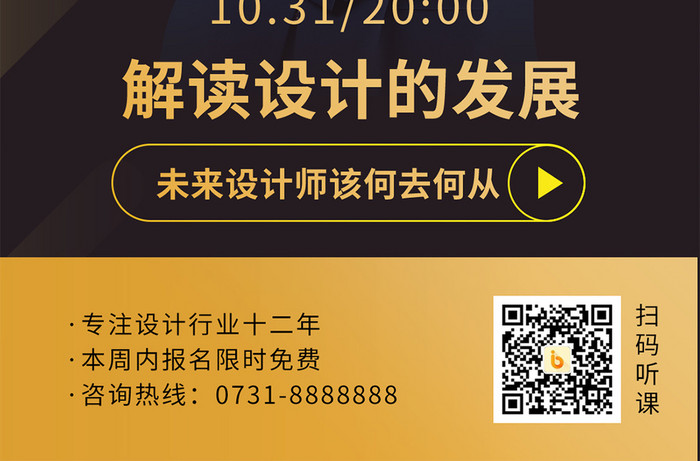 10.31/20:00

解读设计的发展

未来设计师该何去何从

·专注设计行业十二年
·本周内报名限时免费
·咨询热线：0731-8888888

扫码听课